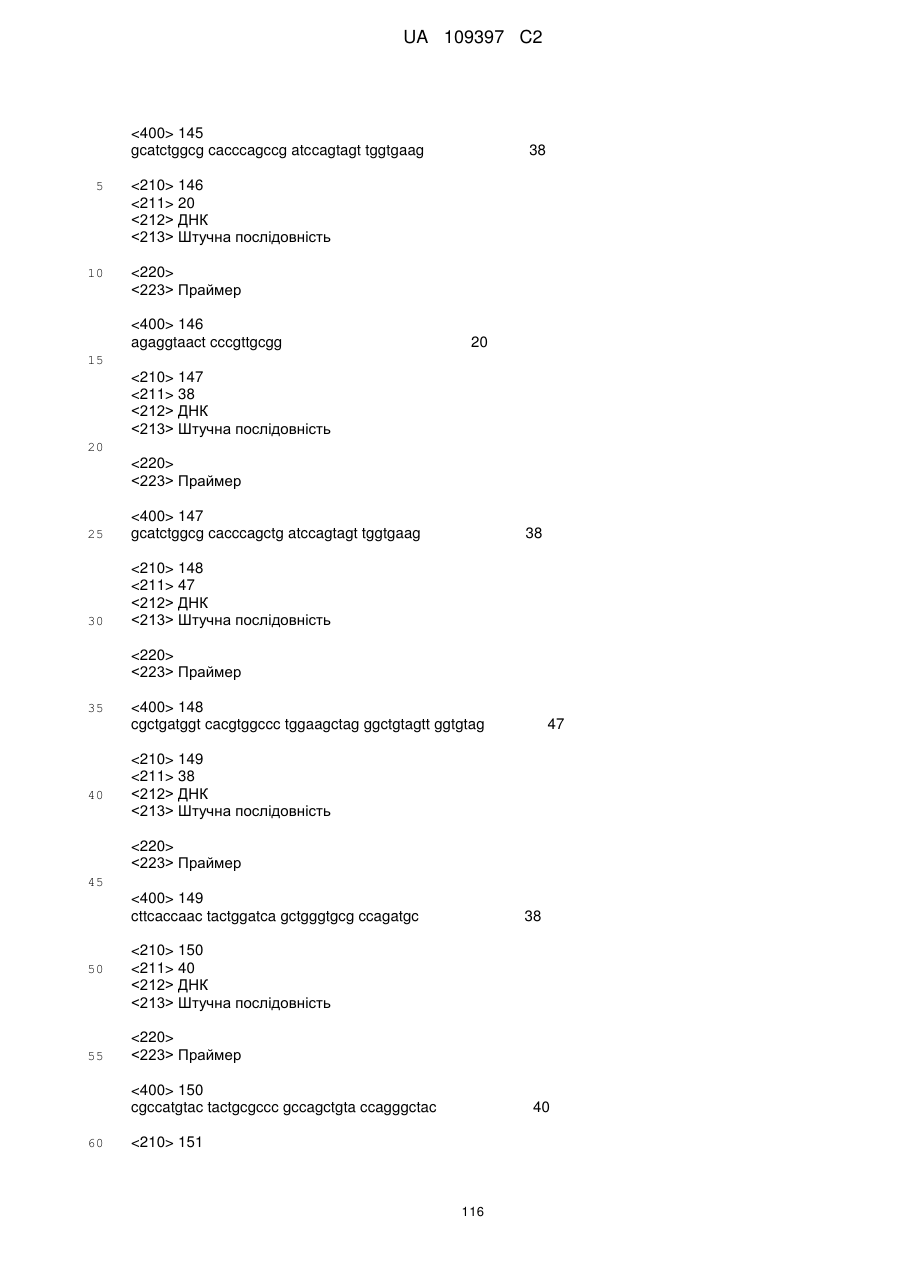 UA 109397 C2

<400> 145
gcatctggcg cacccagccg atccagtagt tggtgaag 38

5 <210> 146
<211> 20
<212> ДНК
<213> Штучна послідовність

10 <220>
<223> Праймер

<400> 146
agaggtaact cccgttgcgg 20

15

<210> 147
<211> 38
<212> ДНК
<213> Штучна послідовність

20

<220>
<223> Праймер

<400> 147
25 gcatctggcg cacccagctg atccagtagt tggtgaag 38

<210> 148
<211> 47
<212> ДНК
30 <213> Штучна послідовність

<220>
<223> Праймер

35 <400> 148
cgctgatggt cacgtggccc tggaagctag ggctgtagtt ggtgtag 47

<210> 149
<211> 38
40 <212> ДНК
<213> Штучна послідовність

<220>
<223> Праймер

45

<400> 149
cttcaccaac tactggatca gctgggtgcg ccagatgc 38

<210> 150
50 <211> 40
<212> ДНК
<213> Штучна послідовність

<220>
55 <223> Праймер

<400> 150
cgccatgtac tactgcgccc gccagctgta ccagggctac 40

60 <210> 151

116